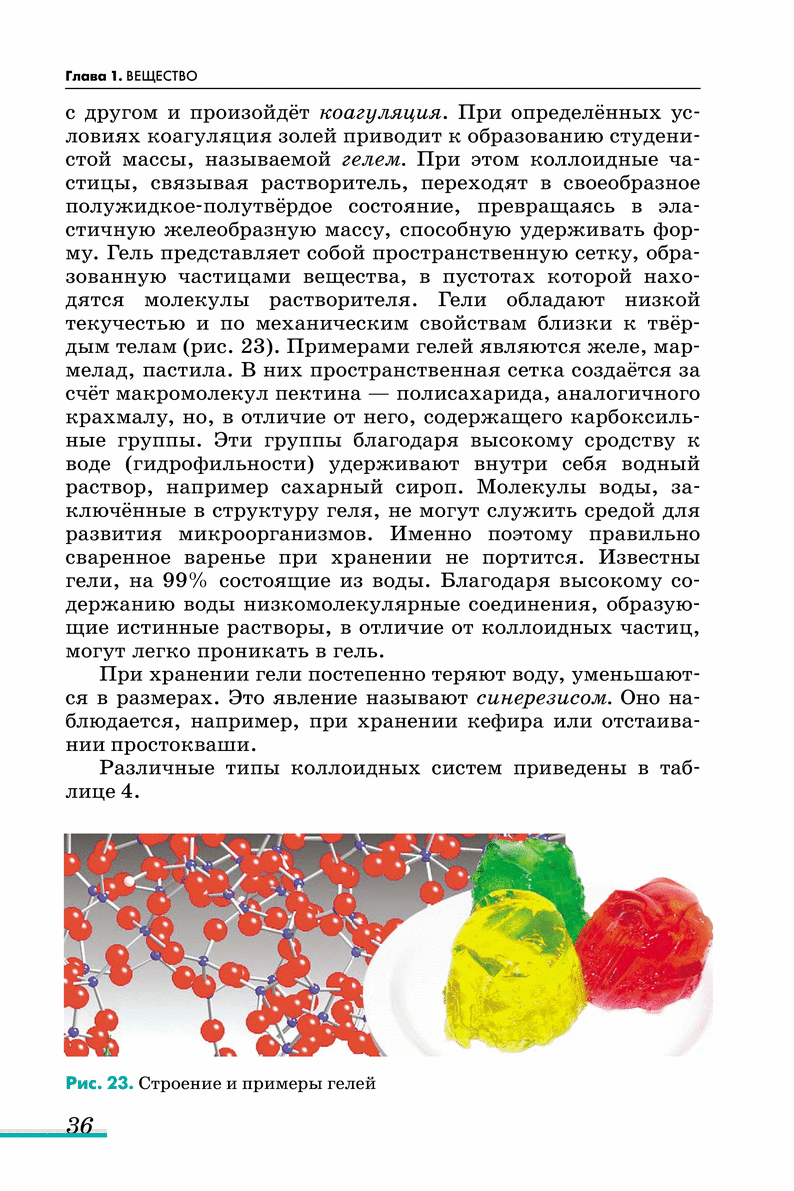 Глава 1. ВЕЩЕСТВО

с другом и произойдёт коагуляция. При определённых условиях коагуляция золей приводит к образованию студенистой массы, называемой гелем. При этом коллоидные частицы, связывая растворитель, переходят в своеобразное полужидкое-полутвёрдое состояние, превращаясь в эластичную желеобразную массу, способную удерживать форму. Гель представляет собой пространственную сетку, образованную частицами вещества, в пустотах которой находятся молекулы растворителя. Гели обладают низкой текучестью и по механическим свойствам близки к твёрдым телам (рис. 23). Примерами гелей являются желе, мармелад, пастила. В них пространственная сетка создаётся за счёт макромолекул пектина — полисахарида, аналогичного крахмалу, но, в отличие от него, содержащего карбоксильные группы. Эти группы благодаря высокому сродству к воде (гидрофильности) удерживают внутри себя водный раствор, например сахарный сироп. Молекулы воды, заключённые в структуру геля, не могут служить средой для развития микроорганизмов. Именно поэтому правильно сваренное варенье при хранении не портится. Известны гели, на 99% состоящие из воды. Благодаря высокому содержанию воды низкомолекулярные соединения, образующие истинные растворы, в отличие от коллоидных частиц, могут легко проникать в гель.

При хранении гели постепенно теряют воду, уменьшаются в размерах. Это явление называют синерезисом. Оно наблюдается, например, при хранении кефира или отстаивании простокваши.

Различные типы коллоидных систем приведены в таблице 4.

Рис. 23. Строение и примеры гелей

36